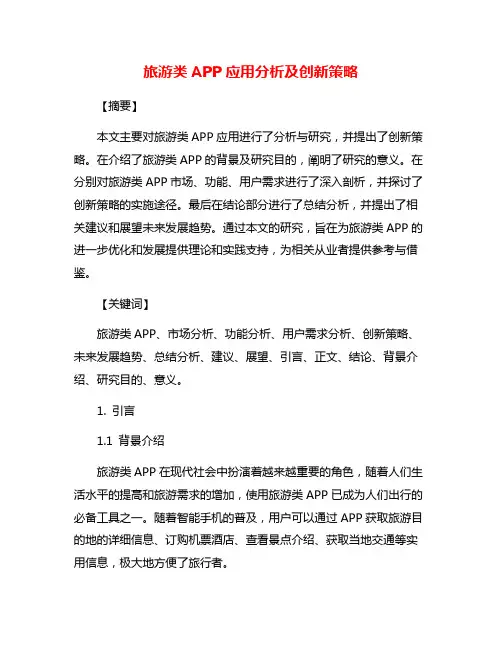 旅游类 APP 应用分析及创新策略

【摘要】

本文主要对旅游类 APP 应用进行了分析与研究，并提出了创新策略。在介绍了旅游类 APP 的背景及研究目的，阐明了研究的意义。在分别对旅游类 APP 市场、功能、用户需求进行了深入剖析，并探讨了创新策略的实施途径。最后在结论部分进行了总结分析，并提出了相关建议和展望未来发展趋势。通过本文的研究，旨在为旅游类 APP 的进一步优化和发展提供理论和实践支持，为相关从业者提供参考与借鉴。

【关键词】

旅游类 APP、市场分析、功能分析、用户需求分析、创新策略、未来发展趋势、总结分析、建议、展望、引言、正文、结论、背景介绍、研究目的、意义。

1. 引言

1.1 背景介绍

旅游类 APP 在现代社会中扮演着越来越重要的角色，随着人们生活水平的提高和旅游需求的增加，使用旅游类 APP 已成为人们出行的必备工具之一。随着智能手机的普及，用户可以通过 APP 获取旅游目的地的详细信息、订购机票酒店、查看景点介绍、获取当地交通等实用信息，极大地方便了旅行者。